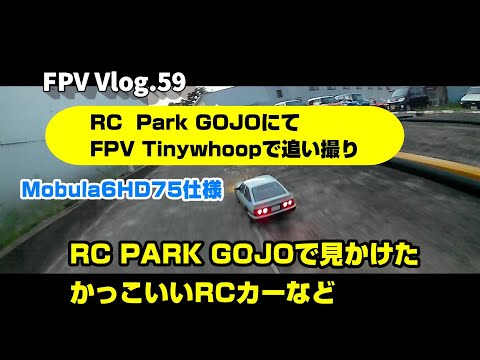 FPV Vlog.59

RC Park GOJOにて
FPV Tinywhoopで追い撮り

Mobula6HD75仕様

RC PARK GOJOで見かけた
かっこいいRCカーなど